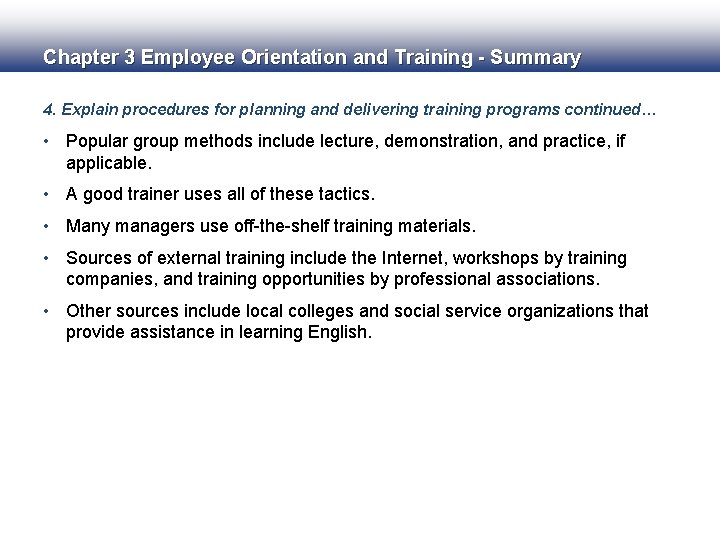 Chapter 3 Employee Orientation and Training - Summary

4. Explain procedures for planning and delivering training programs continued…

• Popular group methods include lecture, demonstration, and practice, if applicable.

• A good trainer uses all of these tactics.

• Many managers use off-the-shelf training materials.

• Sources of external training include the Internet, workshops by training companies, and training opportunities by professional associations.

• Other sources include local colleges and social service organizations that provide assistance in learning English.